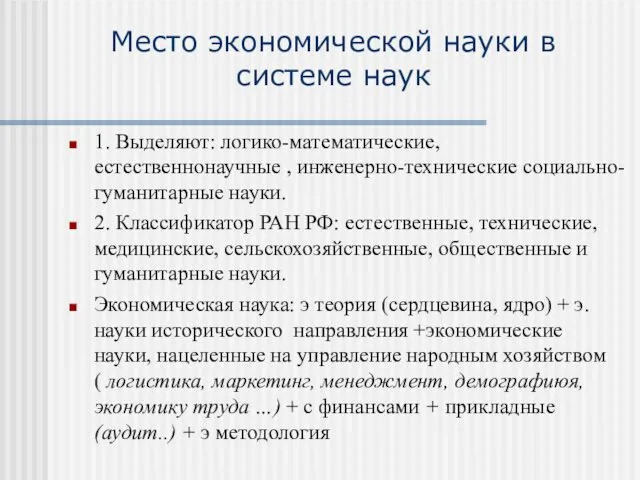 Место экономической науки в системе наук

1. Выделяют: логико-математические, естественнонаучные , инженерно-технические социально-гуманитарные науки.

2. Классификатор РАН РФ: естественные, технические, медицинские, сельскохозяйственные, общественные и гуманитарные науки.

Экономическая наука: э теория (сердцевина, ядро) + э. науки исторического направления +экономические науки, нацеленные на управление народным хозяйством ( логистика, маркетинг, менеджмент, демографиюя, экономику труда …) + с финансами + прикладные (аудит..) + э методология